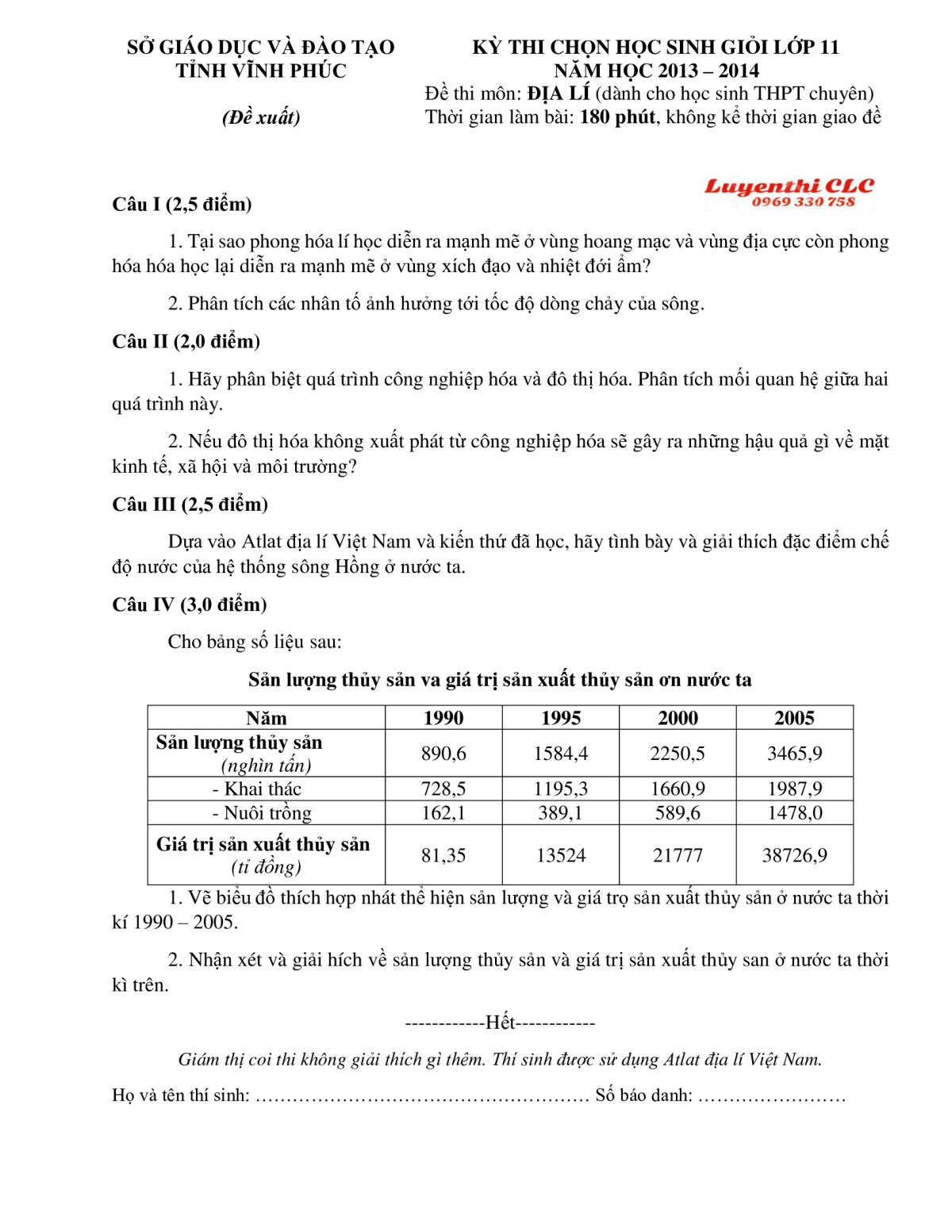 SỞ GIÁO DỤC VÀ ĐÀO TẠO
TỈNH VĨNH PHÚC

(Đề xuất)

KỲ THI CHỌN HỌC SINH GIỎI LỚP 11
NĂM HỌC 2013 – 2014
Đề thi môn: ĐỊA LÍ (dành cho học sinh THPT chuyên)
Thời gian làm bài: 180 phút, không kể thời gian giao đề

Luyenthi CLC
0969 330 758

Câu I (2,5 điểm)

1. Tại sao phong hóa lí học diễn ra mạnh mẽ ở vùng hoang mạc và vùng địa cực còn phong hóa hóa học lại diễn ra mạnh mẽ ở vùng xích đạo và nhiệt đới ẩm?

2. Phân tích các nhân tố ảnh hưởng tới tốc độ dòng chảy của sông.

Câu II (2,0 điểm)

1. Hãy phân biệt quá trình công nghiệp hóa và đô thị hóa. Phân tích mối quan hệ giữa hai quá trình này.

2. Nếu đô thị hóa không xuất phát từ công nghiệp hóa sẽ gây ra những hậu quả gì về mặt kinh tế, xã hội và môi trường?

Câu III (2,5 điểm)

Dựa vào Atlat địa lí Việt Nam và kiến thứ đã học, hãy tình bày và giải thích đặc điểm chế độ nước của hệ thống sông Hồng ở nước ta.

Câu IV (3,0 điểm)

Cho bảng số liệu sau:

Sản lượng thủy sản va giá trị sản xuất thủy sản ơn nước ta

| Năm | 1990 | 1995 | 2000 | 2005 |
|---|---|---|---|---|
| Sản lượng thủy sản (nghìn tấn) | 890,6 | 1584,4 | 2250,5 | 3465,9 |
| - Khai thác | 728,5 | 1195,3 | 1660,9 | 1987,9 |
| - Nuôi trồng | 162,1 | 389,1 | 589,6 | 1478,0 |
| Giá trị sản xuất thủy sản (tỉ đồng) | 81,35 | 13524 | 21777 | 38726,9 |

1. Vẽ biểu đồ thích hợp nhất thể hiện sản lượng và giá trọ sản xuất thủy sản ở nước ta thời kí 1990 – 2005.

2. Nhận xét và giải hích về sản lượng thủy sản và giá trị sản xuất thủy san ở nước ta thời kì trên.

------------Hết------------

Giám thị coi thi không giải thích gì thêm. Thí sinh được sử dụng Atlat địa lí Việt Nam.

Họ và tên thí sinh: ……………………………………………… Số báo danh: ……………………